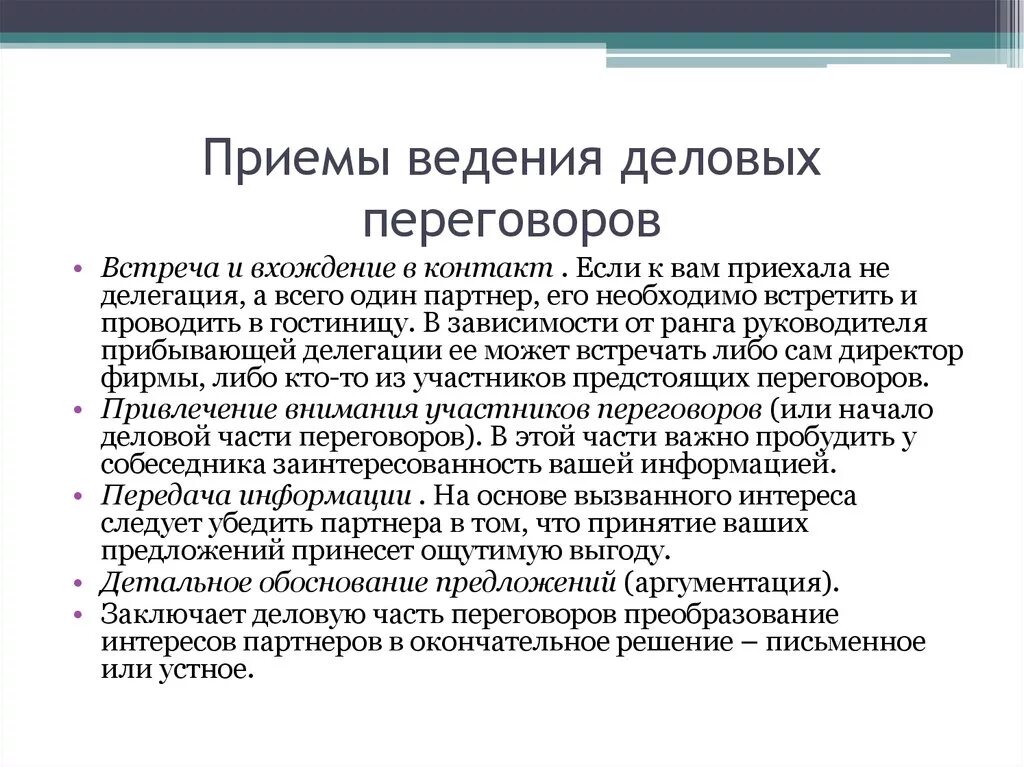 Приемы ведения деловых переговоров

• Встреча и вхождение в контакт . Если к вам приехала не делегация, а всего один партнер, его необходимо встретить и проводить в гостиницу. В зависимости от ранга руководителя прибывающей делегации ее может встречать либо сам директор фирмы, либо кто-то из участников предстоящих переговоров.
• Привлечение внимания участников переговоров (или начало деловой части переговоров). В этой части важно пробудить у собеседника заинтересованность вашей информацией.
• Передача информации . На основе вызванного интереса следует убедить партнера в том, что принятие ваших предложений принесет ощутимую выгоду.
• Детальное обоснование предложений (аргументация).
• Заключает деловую часть переговоров преобразование интересов партнеров в окончательное решение – письменное или устное.